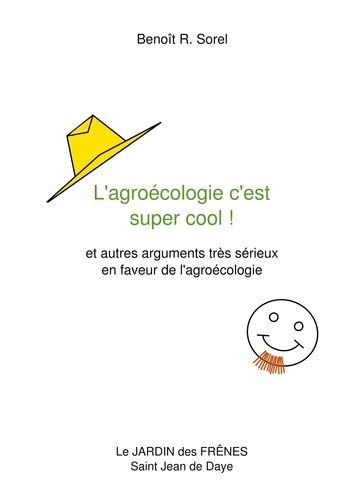 Benoît R. Sorel

L'agroécologie c'est super cool !

et autres arguments très sérieux en faveur de l'agroécologie

Le JARDIN des FRÊNES
Saint Jean de Daye